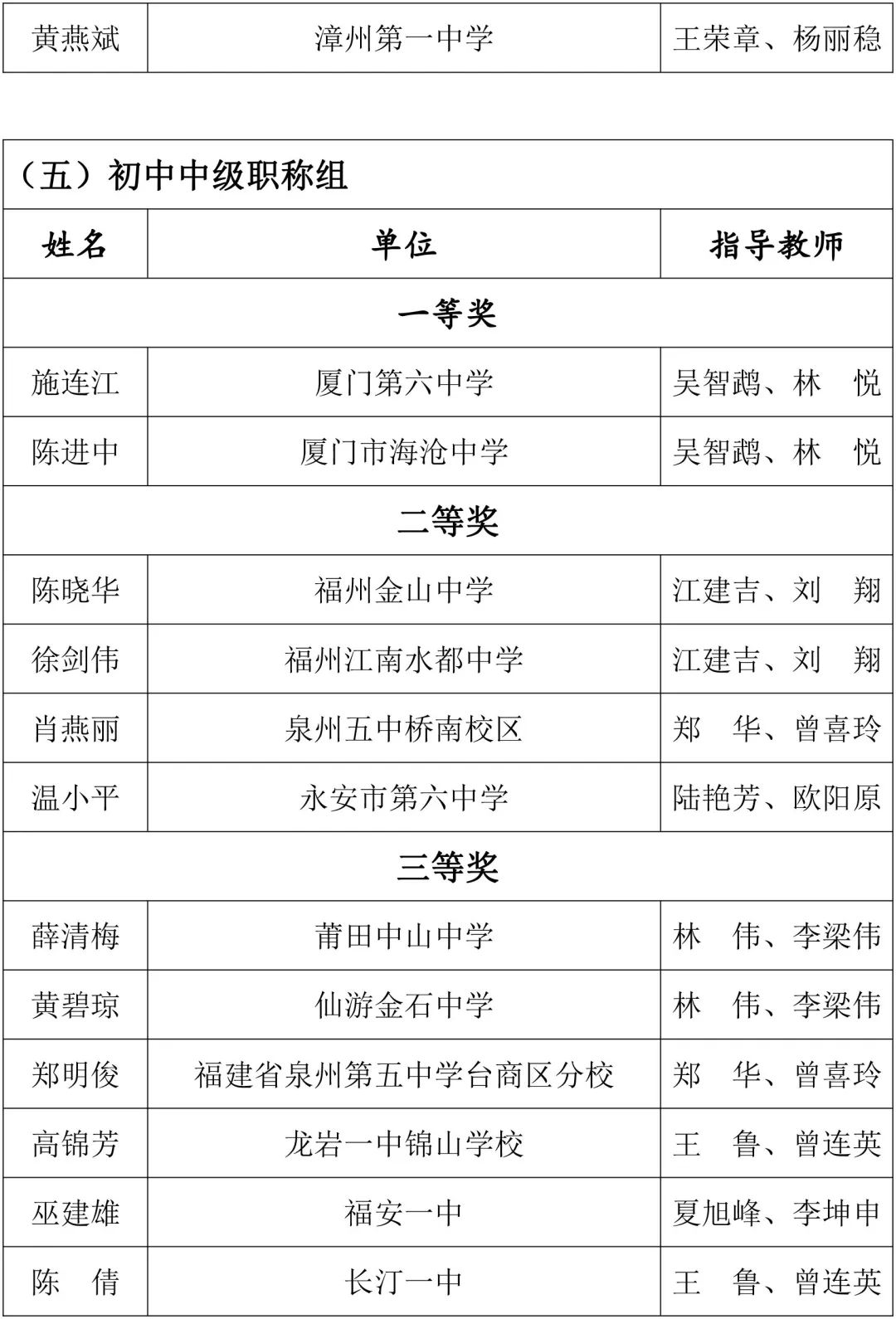 | 黄燕斌 | 漳州第一中学 | 王荣章、杨丽稳 |
|---|---|---|

| （五）初中中级职称组 | | |
|---|---|---|
| 姓名 | 单位 | 指导教师 |
| 一等奖 | | |
| 施连江 | 厦门第六中学 | 吴智鹉、林　悦 |
| 陈进中 | 厦门市海沧中学 | 吴智鹉、林　悦 |
| 二等奖 | | |
| 陈晓华 | 福州金山中学 | 江建吉、刘　翔 |
| 徐剑伟 | 福州江南水都中学 | 江建吉、刘　翔 |
| 肖燕丽 | 泉州五中桥南校区 | 郑　华、曾喜玲 |
| 温小平 | 永安市第六中学 | 陆艳芳、欧阳原 |
| 三等奖 | | |
| 薛清梅 | 莆田中山中学 | 林　伟、李梁伟 |
| 黄碧琼 | 仙游金石中学 | 林　伟、李梁伟 |
| 郑明俊 | 福建省泉州第五中学台商区分校 | 郑　华、曾喜玲 |
| 高锦芳 | 龙岩一中锦山学校 | 王　鲁、曾连英 |
| 巫建雄 | 福安一中 | 夏旭峰、李坤申 |
| 陈　倩 | 长汀一中 | 王　鲁、曾连英 |